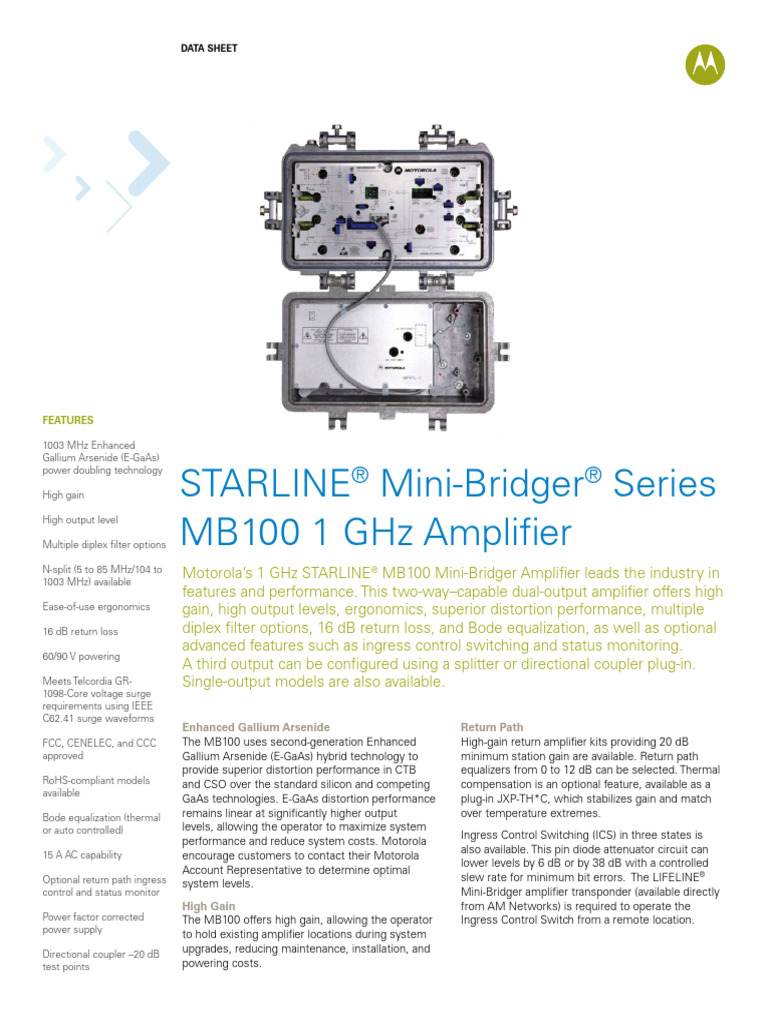 DATA SHEET

FEATURES

1003 MHz Enhanced Gallium Arsenide (E-GaAs) power doubling technology

High gain

High output level

Multiple diplex filter options

N-split (5 to 85 MHz/104 to 1003 MHz) available

Ease-of-use ergonomics

16 dB return loss

60/90 V powering

Meets Telcordia GR-1098-Core voltage surge requirements using IEEE C62.41 surge waveforms

FCC, CENELEC, and CCC approved

RoHS-compliant models available

Bode equalization (thermal or auto controlled)

15 A AC capability

Optional return path ingress control and status monitor

Power factor corrected power supply

Directional coupler –20 dB test points

STARLINE® Mini-Bridger® Series MB100 1 GHz Amplifier

Motorola's 1 GHz STARLINE® MB100 Mini-Bridger Amplifier leads the industry in features and performance. This two-way–capable dual-output amplifier offers high gain, high output levels, ergonomics, superior distortion performance, multiple diplex filter options, 16 dB return loss, and Bode equalization, as well as optional advanced features such as ingress control switching and status monitoring. A third output can be configured using a splitter or directional coupler plug-in. Single-output models are also available.

Enhanced Gallium Arsenide
The MB100 uses second-generation Enhanced Gallium Arsenide (E-GaAs) hybrid technology to provide superior distortion performance in CTB and CSO over the standard silicon and competing GaAs technologies. E-GaAs distortion performance remains linear at significantly higher output levels, allowing the operator to maximize system performance and reduce system costs. Motorola encourage customers to contact their Motorola Account Representative to determine optimal system levels.

High Gain
The MB100 offers high gain, allowing the operator to hold existing amplifier locations during system upgrades, reducing maintenance, installation, and powering costs.

Return Path
High-gain return amplifier kits providing 20 dB minimum station gain are available. Return path equalizers from 0 to 12 dB can be selected. Thermal compensation is an optional feature, available as a plug-in JXP-TH*C, which stabilizes gain and match over temperature extremes.

Ingress Control Switching (ICS) in three states is also available. This pin diode attenuator circuit can lower levels by 6 dB or by 38 dB with a controlled slew rate for minimum bit errors. The LIFELINE® Mini-Bridger amplifier transponder (available directly from AM Networks) is required to operate the Ingress Control Switch from a remote location.